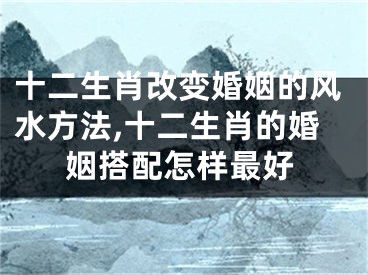 十二生肖改变婚姻的风水方法,十二生肖的婚姻搭配怎样最好